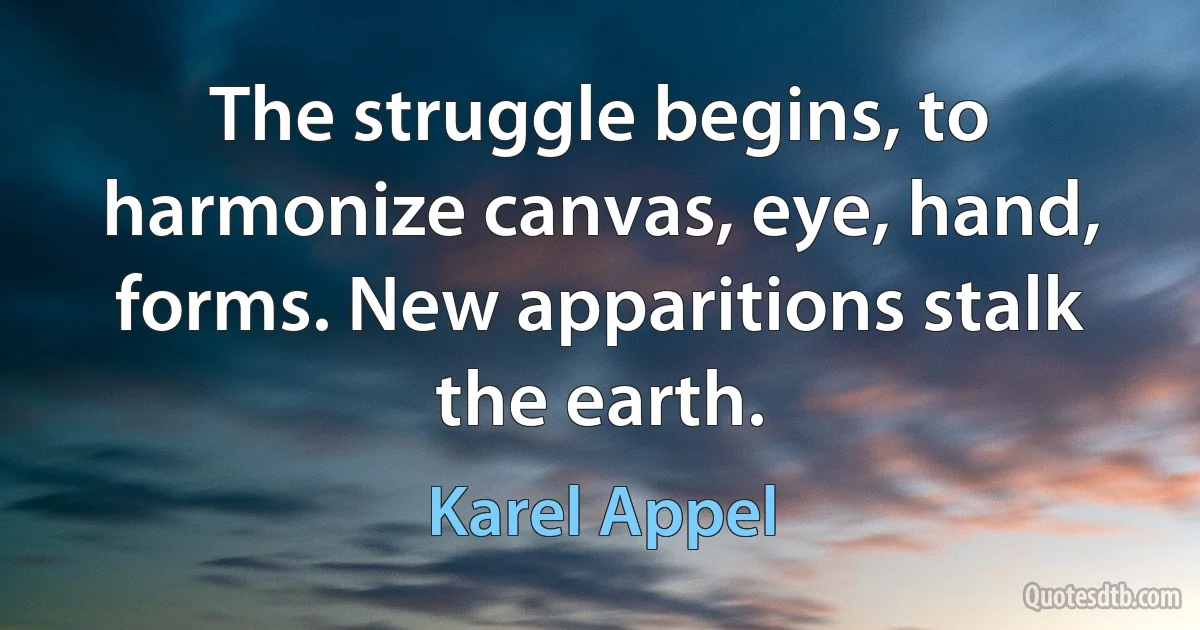 The struggle begins, to harmonize canvas, eye, hand, forms. New apparitions stalk the earth.

Karel Appel

Quotesdtb.com